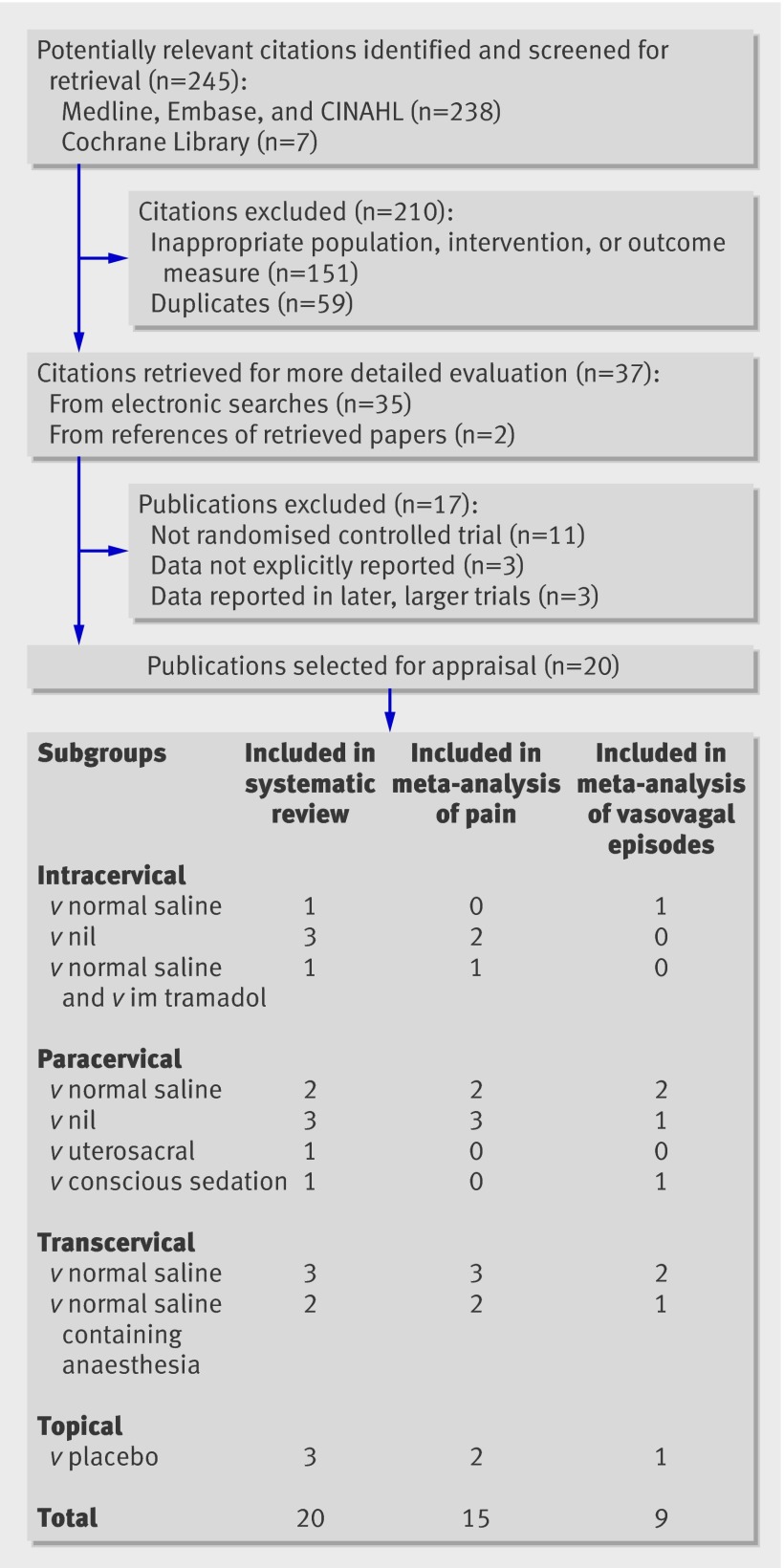 Potentially relevant citations identified and screened for retrieval (n=245):
Medline, Embase, and CINAHL (n=238)
Cochrane Library (n=7)

Citations excluded (n=210):
Inappropriate population, intervention, or outcome measure (n=151)
Duplicates (n=59)

Citations retrieved for more detailed evaluation (n=37):
From electronic searches (n=35)
From references of retrieved papers (n=2)

Publications excluded (n=17):
Not randomised controlled trial (n=11)
Data not explicitly reported (n=3)
Data reported in later, larger trials (n=3)

Publications selected for appraisal (n=20)

| Subgroups | Included in systematic review | Included in meta-analysis of pain | Included in meta-analysis of vasovagal episodes |
|---|---|---|---|
| **Intracervical** | | | |
| v normal saline | 1 | 0 | 1 |
| v nil | 3 | 2 | 0 |
| v normal saline and v im tramadol | 1 | 1 | 0 |
| **Paracervical** | | | |
| v normal saline | 2 | 2 | 2 |
| v nil | 3 | 3 | 1 |
| v uterosacral | 1 | 0 | 0 |
| v conscious sedation | 1 | 0 | 1 |
| **Transcervical** | | | |
| v normal saline | 3 | 3 | 2 |
| v normal saline containing anaesthesia | 2 | 2 | 1 |
| **Topical** | | | |
| v placebo | 3 | 2 | 1 |
| **Total** | 20 | 15 | 9 |